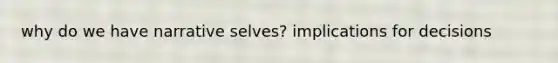 why do we have narrative selves? implications for decisions